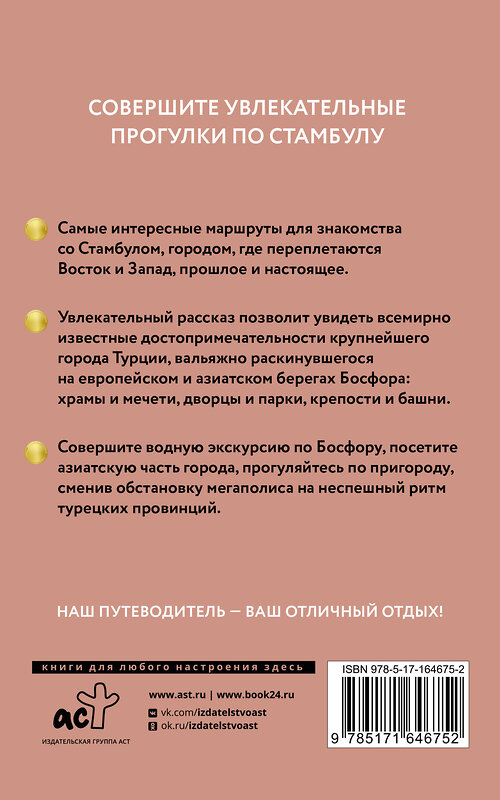 СОВЕРШИТЕ УВЛЕКАТЕЛЬНЫЕ ПРОГУЛКИ ПО СТАМБУЛУ

Самые интересные маршруты для знакомства со Стамбулом, городом, где переплетаются Восток и Запад, прошлое и настоящее.

Увлекательный рассказ позволит увидеть всемирно известные достопримечательности крупнейшего города Турции, вальяжно раскинувшегося на европейском и азиатском берегах Босфора: храмы и мечети, дворцы и парки, крепости и башни.

Совершите водную экскурсию по Босфору, посетите азиатскую часть города, прогуляйтесь по пригороду, сменив обстановку мегаполиса на неспешный ритм турецких провинций.

НАШ ПУТЕВОДИТЕЛЬ — ВАШ ОТЛИЧНЫЙ ОТДЫХ!

книги для любого настроения здесь

аст

ИЗДАТЕЛЬСКАЯ ГРУППА АСТ

www.ast.ru | www.book24.ru

vk.com/izdatelstvoast

ok.ru/izdatelstvoast

ISBN 978-5-17-164675-2

9 785171 646752